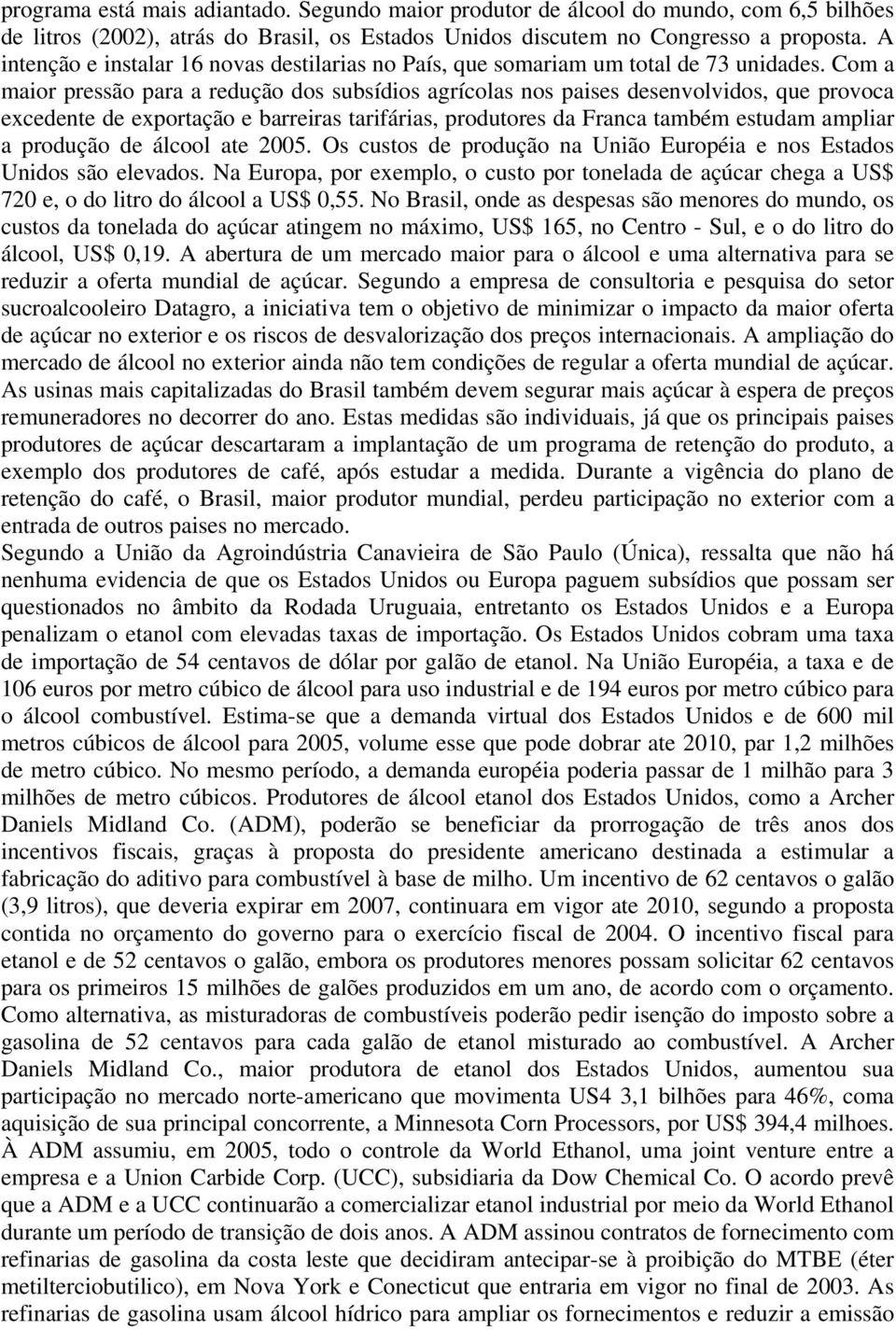 programa está mais adiantado. Segundo maior produtor de álcool do mundo, com 6,5 bilhões de litros (2002), atrás do Brasil, os Estados Unidos discutem no Congresso a proposta. A intenção e instalar 16 novas destilarias no País, que somariam um total de 73 unidades. Com a maior pressão para a redução dos subsídios agrícolas nos paises desenvolvidos, que provoca excedente de exportação e barreiras tarifárias, produtores da Franca também estudam ampliar a produção de álcool ate 2005. Os custos de produção na União Européia e nos Estados Unidos são elevados. Na Europa, por exemplo, o custo por tonelada de açúcar chega a US$ 720 e, o do litro do álcool a US$ 0,55. No Brasil, onde as despesas são menores do mundo, os custos da tonelada do açúcar atingem no máximo, US$ 165, no Centro - Sul, e o do litro do álcool, US$ 0,19. A abertura de um mercado maior para o álcool e uma alternativa para se reduzir a oferta mundial de açúcar. Segundo a empresa de consultoria e pesquisa do setor sucroalcooleiro Datagro, a iniciativa tem o objetivo de minimizar o impacto da maior oferta de açúcar no exterior e os riscos de desvalorização dos preços internacionais. A ampliação do mercado de álcool no exterior ainda não tem condições de regular a oferta mundial de açúcar. As usinas mais capitalizadas do Brasil também devem segurar mais açúcar à espera de preços remuneradores no decorrer do ano. Estas medidas são individuais, já que os principais paises produtores de açúcar descartaram a implantação de um programa de retenção do produto, a exemplo dos produtores de café, após estudar a medida. Durante a vigência do plano de retenção do café, o Brasil, maior produtor mundial, perdeu participação no exterior com a entrada de outros paises no mercado.
Segundo a União da Agroindústria Canavieira de São Paulo (Única), ressalta que não há nenhuma evidencia de que os Estados Unidos ou Europa paguem subsídios que possam ser questionados no âmbito da Rodada Uruguaia, entretanto os Estados Unidos e a Europa penalizam o etanol com elevadas taxas de importação. Os Estados Unidos cobram uma taxa de importação de 54 centavos de dólar por galão de etanol. Na União Européia, a taxa e de 106 euros por metro cúbico de álcool para uso industrial e de 194 euros por metro cúbico para o álcool combustível. Estima-se que a demanda virtual dos Estados Unidos e de 600 mil metros cúbicos de álcool para 2005, volume esse que pode dobrar ate 2010, par 1,2 milhões de metro cúbico. No mesmo período, a demanda européia poderia passar de 1 milhão para 3 milhões de metro cúbicos. Produtores de álcool etanol dos Estados Unidos, como a Archer Daniels Midland Co. (ADM), poderão se beneficiar da prorrogação de três anos dos incentivos fiscais, graças à proposta do presidente americano destinada a estimular a fabricação do aditivo para combustível à base de milho. Um incentivo de 62 centavos o galão (3,9 litros), que deveria expirar em 2007, continuara em vigor ate 2010, segundo a proposta contida no orçamento do governo para o exercício fiscal de 2004. O incentivo fiscal para etanol e de 52 centavos o galão, embora os produtores menores possam solicitar 62 centavos para os primeiros 15 milhões de galões produzidos em um ano, de acordo com o orçamento. Como alternativa, as misturadoras de combustíveis poderão pedir isenção do imposto sobre a gasolina de 52 centavos para cada galão de etanol misturado ao combustível. A Archer Daniels Midland Co., maior produtora de etanol dos Estados Unidos, aumentou sua participação no mercado norte-americano que movimenta US4 3,1 bilhões para 46%, coma aquisição de sua principal concorrente, a Minnesota Corn Processors, por US$ 394,4 milhoes. À ADM assumiu, em 2005, todo o controle da World Ethanol, uma joint venture entre a empresa e a Union Carbide Corp. (UCC), subsidiaria da Dow Chemical Co. O acordo prevê que a ADM e a UCC continuarão a comercializar etanol industrial por meio da World Ethanol durante um período de transição de dois anos. A ADM assinou contratos de fornecimento com refinarias de gasolina da costa leste que decidiram antecipar-se à proibição do MTBE (éter metilterciobutilico), em Nova York e Conecticut que entraria em vigor no final de 2003. As refinarias de gasolina usam álcool hídrico para ampliar os fornecimentos e reduzir a emissão